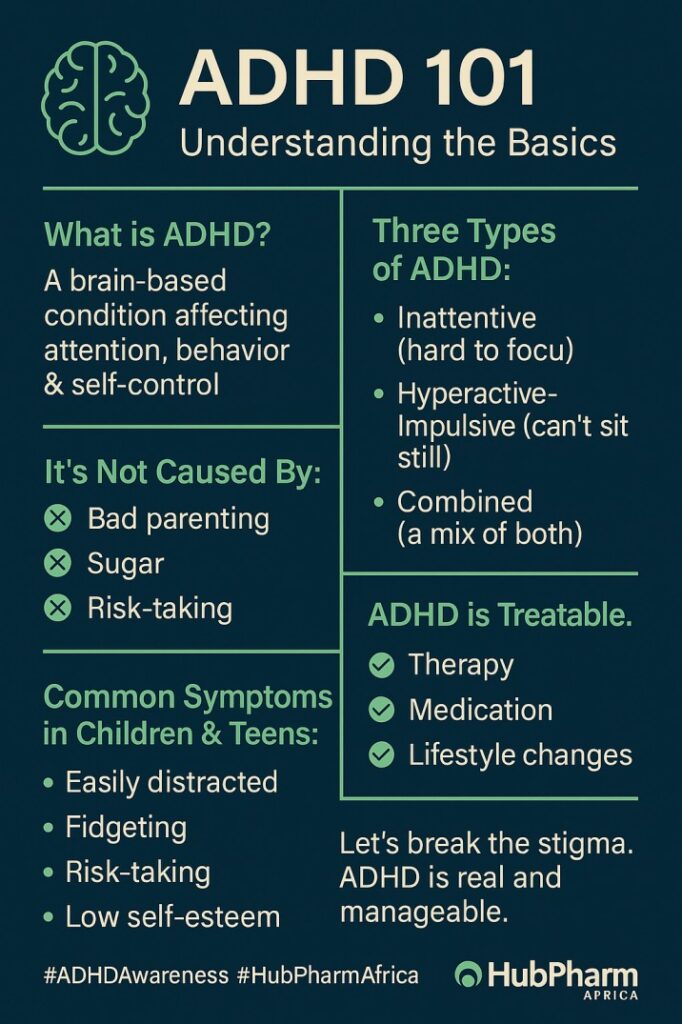 ADHD 101
Understanding the Basics

What is ADHD?
A brain-based condition affecting attention, behavior & self-control

It's Not Caused By:
Bad parenting
Sugar
Risk-taking

Common Symptoms in Children & Teens:
• Easily distracted
• Fidgeting
• Risk-taking
• Low self-esteem

Three Types of ADHD:
• Inattentive (hard to focu)
• Hyperactive-Impulsive (can't sit still)
• Combined (a mix of both)

ADHD is Treatable.
Therapy
Medication
Lifestyle changes

Let's break the stigma. ADHD is real and manageable.

#ADHDAwareness #HubPharmAfrica

HubPharm
APRICA